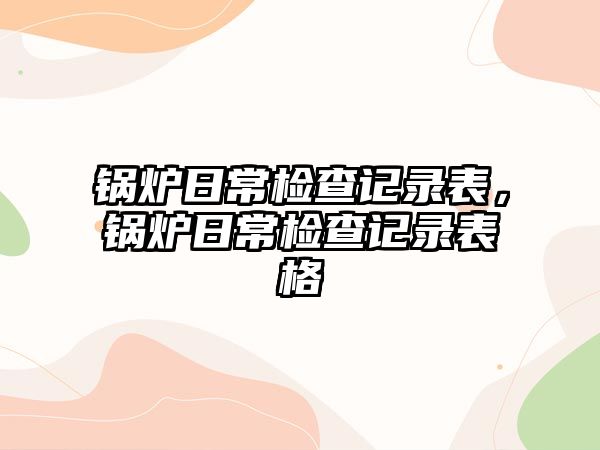 锅炉日常检查记录表，锅炉日常检查记录表格